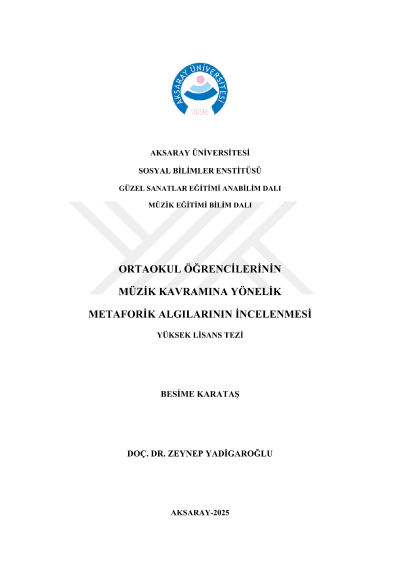 AKSARAY ÜNİVERSİTESİ
2006

AKSARAY ÜNİVERSİTESİ

SOSYAL BİLİMLER ENSTİTÜSÜ

GÜZEL SANATLAR EĞİTİMİ ANABİLİM DALI

MÜZİK EĞİTİMİ BİLİM DALI

ORTAOKUL ÖĞRENCİLERİNİN

MÜZİK KAVRAMINA YÖNELİK

METAFORİK ALGILARININ İNCELENMESİ

YÜKSEK LİSANS TEZİ

BESİME KARATAŞ

DOÇ. DR. ZEYNEP YADİGAROĞLU

AKSARAY-2025